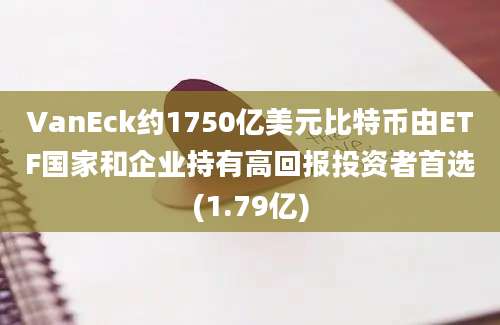 VanEck约1750亿美元比特币由ETF国家和企业持有高回报投资者首选(1.79亿)